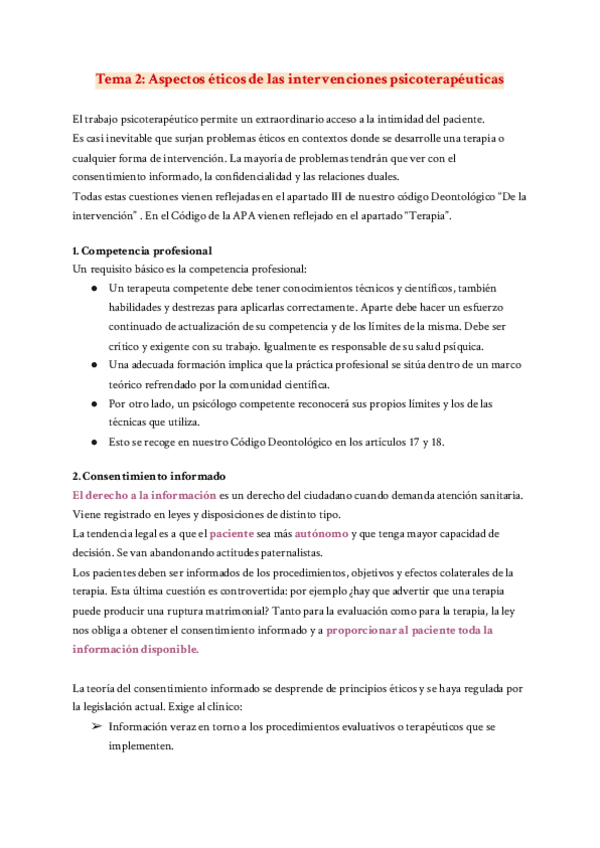 Tema 2: Aspectos éticos de las intervenciones psicoterapéuticas

El trabajo psicoterapéutico permite un extraordinario acceso a la intimidad del paciente.
Es casi inevitable que surjan problemas éticos en contextos donde se desarrolle una terapia o cualquier forma de intervención. La mayoría de problemas tendrán que ver con el consentimiento informado, la confidencialidad y las relaciones duales.
Todas estas cuestiones vienen reflejadas en el apartado III de nuestro código Deontológico "De la intervención" . En el Código de la APA vienen reflejado en el apartado "Terapia".

1. Competencia profesional
Un requisito básico es la competencia profesional:
● Un terapeuta competente debe tener conocimientos técnicos y científicos, también habilidades y destrezas para aplicarlas correctamente. Aparte debe hacer un esfuerzo continuado de actualización de su competencia y de los límites de la misma. Debe ser crítico y exigente con su trabajo. Igualmente es responsable de su salud psíquica.
● Una adecuada formación implica que la práctica profesional se sitúa dentro de un marco teórico refrendado por la comunidad científica.
● Por otro lado, un psicólogo competente reconocerá sus propios límites y los de las técnicas que utiliza.
● Esto se recoge en nuestro Código Deontológico en los artículos 17 y 18.

2. Consentimiento informado
El derecho a la información es un derecho del ciudadano cuando demanda atención sanitaria. Viene registrado en leyes y disposiciones de distinto tipo.
La tendencia legal es a que el paciente sea más autónomo y que tenga mayor capacidad de decisión. Se van abandonando actitudes paternalistas.
Los pacientes deben ser informados de los procedimientos, objetivos y efectos colaterales de la terapia. Esta última cuestión es controvertida: por ejemplo ¿hay que advertir que una terapia puede producir una ruptura matrimonial? Tanto para la evaluación como para la terapia, la ley nos obliga a obtener el consentimiento informado y a proporcionar al paciente toda la información disponible.

La teoría del consentimiento informado se desprende de principios éticos y se haya regulada por la legislación actual. Exige al clínico:
➢ Información veraz en torno a los procedimientos evaluativos o terapéuticos que se implementen.